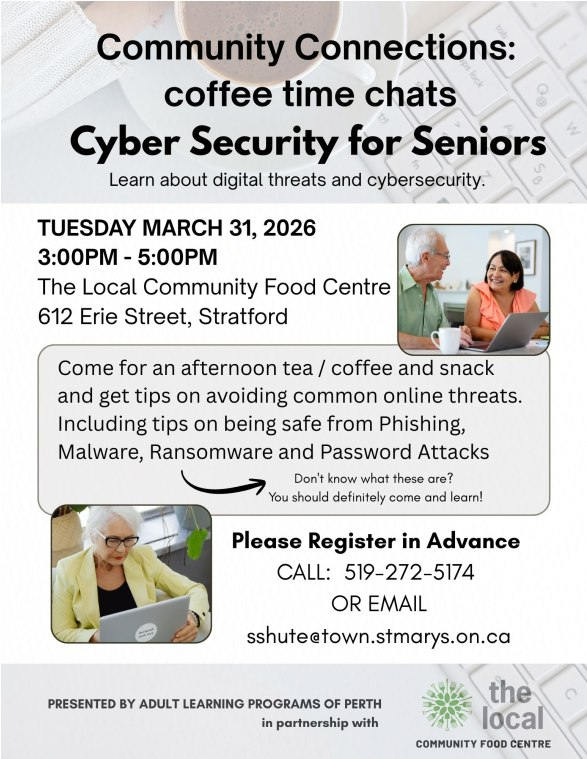 Community Connections:
coffee time chats
Cyber Security for Seniors
Learn about digital threats and cybersecurity.

TUESDAY MARCH 31, 2026
3:00PM - 5:00PM
The Local Community Food Centre
612 Erie Street, Stratford

Come for an afternoon tea / coffee and snack and get tips on avoiding common online threats. Including tips on being safe from Phishing, Malware, Ransomware and Password Attacks

Don't know what these are?
You should definitely come and learn!

Please Register in Advance
CALL: 519-272-5174
OR EMAIL
sshute@town.stmarys.on.ca

PRESENTED BY ADULT LEARNING PROGRAMS OF PERTH
in partnership with

the local
COMMUNITY FOOD CENTRE